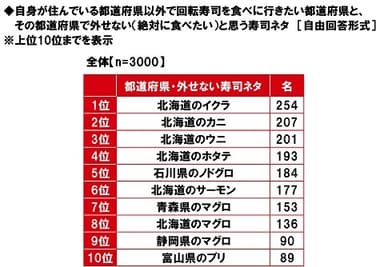 ◆自身が住んでいる都道府県以外で回転寿司を食べに行きたい都道府県と、その都道府県で外せない（絶対に食べたい）と思う寿司ネタ ［自由回答形式］
※上位10位までを表示

全体【n=3000】

| | 都道府県・外せない寿司ネタ | 名 |
|---|---|---|
| 1位 | 北海道のイクラ | 254 |
| 2位 | 北海道のカニ | 207 |
| 3位 | 北海道のウニ | 201 |
| 4位 | 北海道のホタテ | 193 |
| 5位 | 石川県のノドグロ | 184 |
| 6位 | 北海道のサーモン | 177 |
| 7位 | 青森県のマグロ | 153 |
| 8位 | 北海道のマグロ | 136 |
| 9位 | 静岡県のマグロ | 90 |
| 10位 | 富山県のブリ | 89 |